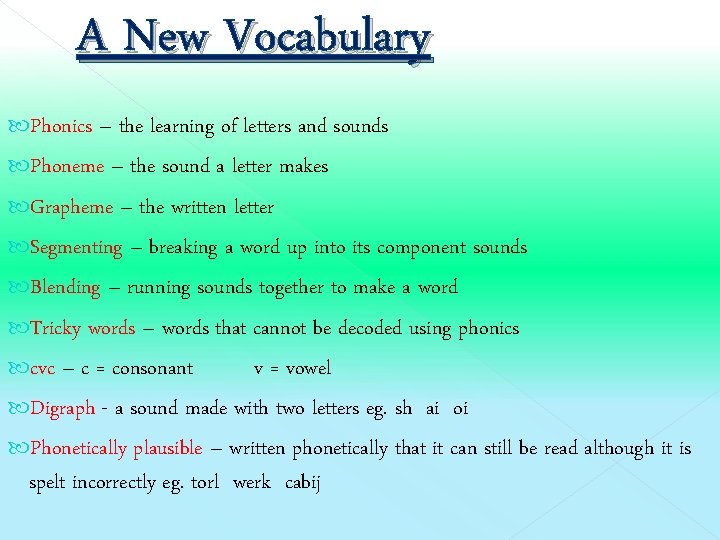 A New Vocabulary

Phonics – the learning of letters and sounds

Phoneme – the sound a letter makes

Grapheme – the written letter

Segmenting – breaking a word up into its component sounds

Blending – running sounds together to make a word

Tricky words – words that cannot be decoded using phonics

cvc – c = consonant v = vowel

Digraph - a sound made with two letters eg. sh ai oi

Phonetically plausible – written phonetically that it can still be read although it is spelt incorrectly eg. torl werk cabij